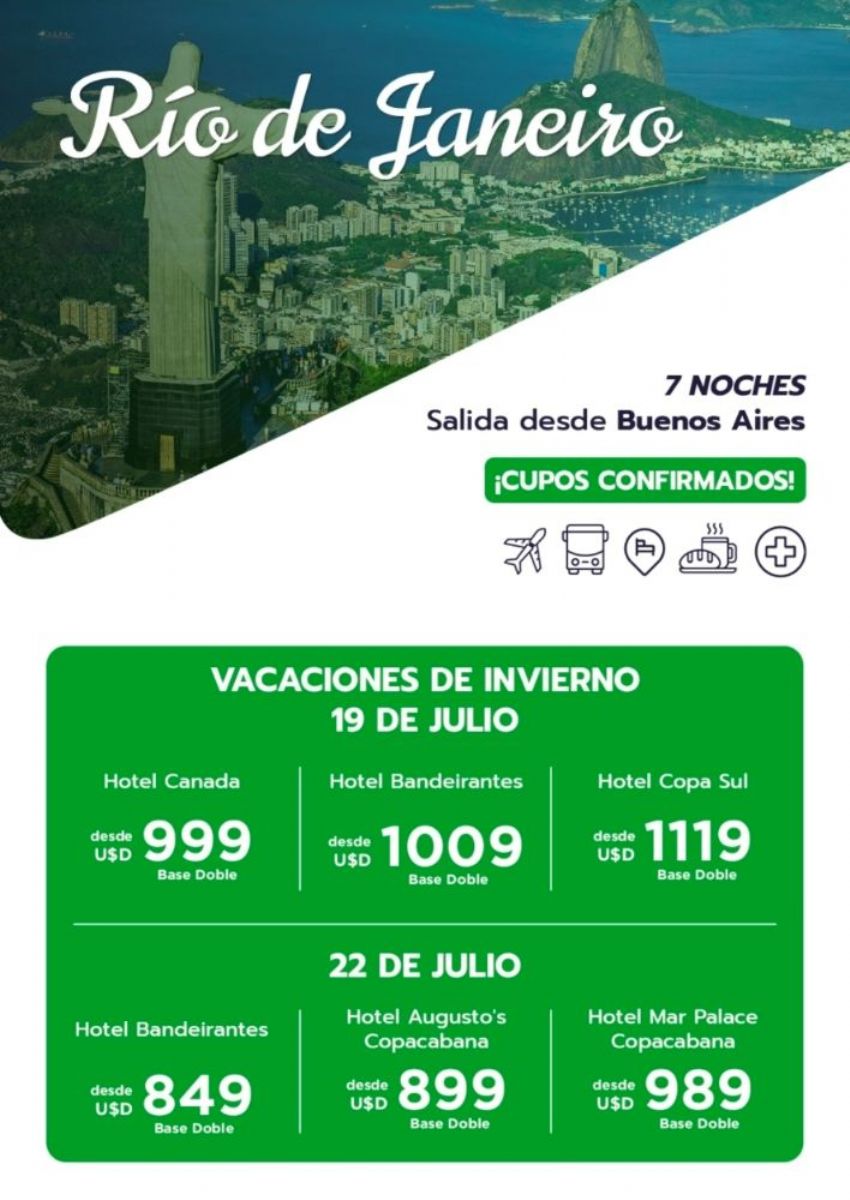 Río de Janeiro

7 NOCHES
Salida desde Buenos Aires

¡CUPOS CONFIRMADOS!

VACACIONES DE INVIERNO
19 DE JULIO

Hotel Canada
desde U$D 999
Base Doble

Hotel Bandeirantes
desde U$D 1009
Base Doble

Hotel Copa Sul
desde U$D 1119
Base Doble

22 DE JULIO

Hotel Bandeirantes
desde U$D 849
Base Doble

Hotel Augusto's Copacabana
desde U$D 899
Base Doble

Hotel Mar Palace Copacabana
desde U$D 989
Base Doble